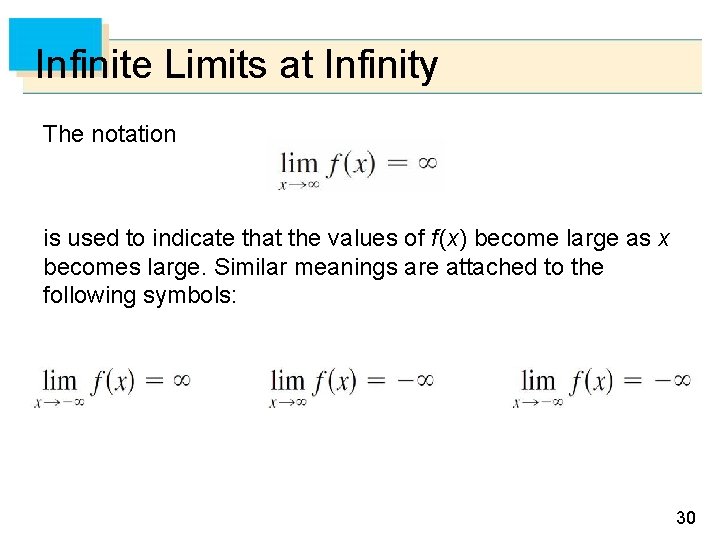 Infinite Limits at Infinity

The notation

$\lim_{x \to \infty} f(x) = \infty$

is used to indicate that the values of f(x) become large as x becomes large. Similar meanings are attached to the following symbols:

$\lim_{x \to -\infty} f(x) = \infty$ $\lim_{x \to \infty} f(x) = -\infty$ $\lim_{x \to -\infty} f(x) = -\infty$

30